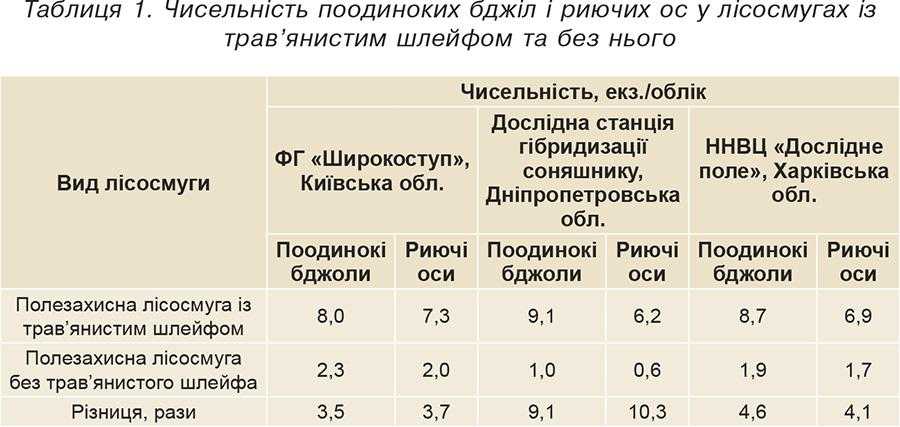 Таблиця 1. Чисельність поодиноких бджіл і риючих ос у лісосмугах із трав'янистим шлейфом та без нього

| Вид лісосмуги | Чисельність, екз./облік | | | | | |
|---|---|---|---|---|---|---|
| | ФГ «Широкоступ», Київська обл. | | Дослідна станція гібридизації соняшнику, Дніпропетровська обл. | | ННВЦ «Дослідне поле», Харківська обл. | |
| | Поодинокі бджоли | Риючі оси | Поодинокі бджоли | Риючі оси | Поодинокі бджоли | Риючі оси |
| Полезахисна лісосмуга із трав'янистим шлейфом | 8,0 | 7,3 | 9,1 | 6,2 | 8,7 | 6,9 |
| Полезахисна лісосмуга без трав'янистого шлейфа | 2,3 | 2,0 | 1,0 | 0,6 | 1,9 | 1,7 |
| Різниця, рази | 3,5 | 3,7 | 9,1 | 10,3 | 4,6 | 4,1 |